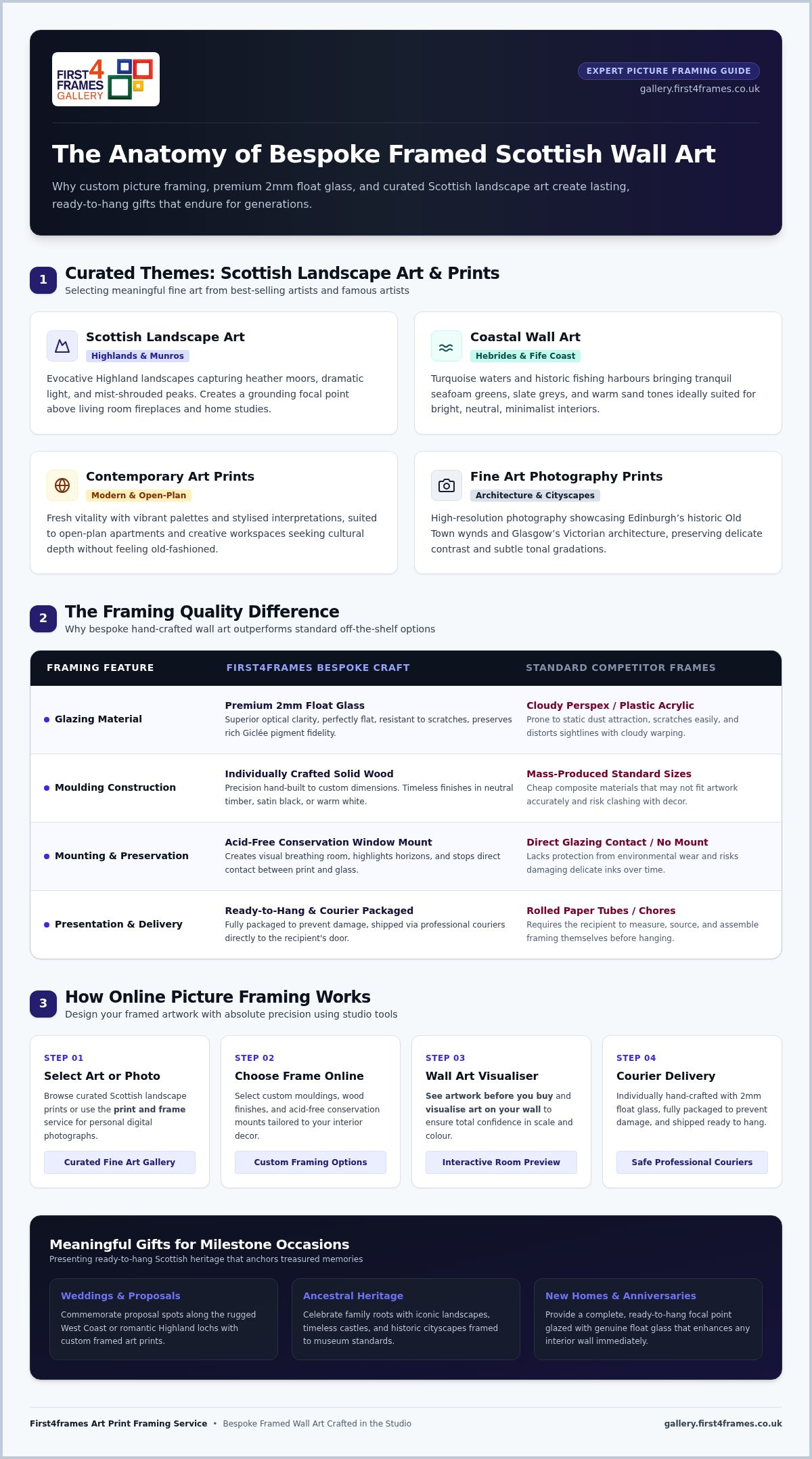 FIRST4 FRAMES GALLERY

EXPERT PICTURE FRAMING GUIDE
gallery.first4frames.co.uk

The Anatomy of Bespoke Framed Scottish Wall Art

Why custom picture framing, premium 2mm float glass, and curated Scottish landscape art create lasting, ready-to-hang gifts that endure for generations.

1 Curated Themes: Scottish Landscape Art & Prints
Selecting meaningful fine art from best-selling artists and famous artists

Scottish Landscape Art
Highlands & Munros
Evocative Highland landscapes capturing heather moors, dramatic light, and mist-shrouded peaks. Creates a grounding focal point above living room fireplaces and home studies.

Coastal Wall Art
Hebrides & Fife Coast
Turquoise waters and historic fishing harbours bringing tranquil seafoam greens, slate greys, and warm sand tones ideally suited for bright, neutral, minimalist interiors.

Contemporary Art Prints
Modern & Open-Plan
Fresh vitality with vibrant palettes and stylised interpretations, suited to open-plan apartments and creative workspaces seeking cultural depth without feeling old-fashioned.

Fine Art Photography Prints
Architecture & Cityscapes
High-resolution photography showcasing Edinburgh's historic Old Town wynds and Glasgow's Victorian architecture, preserving delicate contrast and subtle tonal gradations.

2 The Framing Quality Difference
Why bespoke hand-crafted wall art outperforms standard off-the-shelf options

| FRAMING FEATURE | FIRST4FRAMES BESPOKE CRAFT | STANDARD COMPETITOR FRAMES |
|---|---|---|
| Glazing Material | Premium 2mm Float Glass Superior optical clarity, perfectly flat, resistant to scratches, preserves rich Giclée pigment fidelity. | Cloudy Perspex / Plastic Acrylic Prone to static dust attraction, scratches easily, and distorts sightlines with cloudy warping. |
| Moulding Construction | Individually Crafted Solid Wood Precision hand-built to custom dimensions. Timeless finishes in neutral timber, satin black, or warm white. | Mass-Produced Standard Sizes Cheap composite materials that may not fit artwork accurately and risk clashing with decor. |
| Mounting & Preservation | Acid-Free Conservation Window Mount Creates visual breathing room, highlights horizons, and stops direct contact between print and glass. | Direct Glazing Contact / No Mount Lacks protection from environmental wear and risks damaging delicate inks over time. |
| Presentation & Delivery | Ready-to-Hang & Courier Packaged Fully packaged to prevent damage, shipped via professional couriers directly to the recipient's door. | Rolled Paper Tubes / Chores Requires the recipient to measure, source, and assemble framing themselves before hanging. |

3 How Online Picture Framing Works
Design your framed artwork with absolute precision using studio tools

STEP 01
Select Art or Photo
Browse curated Scottish landscape prints or use the print and frame service for personal digital photographs.
Curated Fine Art Gallery

STEP 02
Choose Frame Online
Select custom mouldings, wood finishes, and acid-free conservation mounts tailored to your interior decor.
Custom Framing Options

STEP 03
Wall Art Visualiser
See artwork before you buy and visualise art on your wall to ensure total confidence in scale and colour.
Interactive Room Preview

STEP 04
Courier Delivery
Individually hand-crafted with 2mm float glass, fully packaged to prevent damage, and shipped ready to hang.
Safe Professional Couriers

Meaningful Gifts for Milestone Occasions
Presenting ready-to-hang Scottish heritage that anchors treasured memories

Weddings & Proposals
Commemorate proposal spots along the rugged West Coast or romantic Highland lochs with custom framed art prints.

Ancestral Heritage
Celebrate family roots with iconic landscapes, timeless castles, and historic cityscapes framed to museum standards.

New Homes & Anniversaries
Provide a complete, ready-to-hang focal point glazed with genuine float glass that enhances any interior wall immediately.

First4frames Art Print Framing Service • Bespoke Framed Wall Art Crafted in the Studio
gallery.first4frames.co.uk